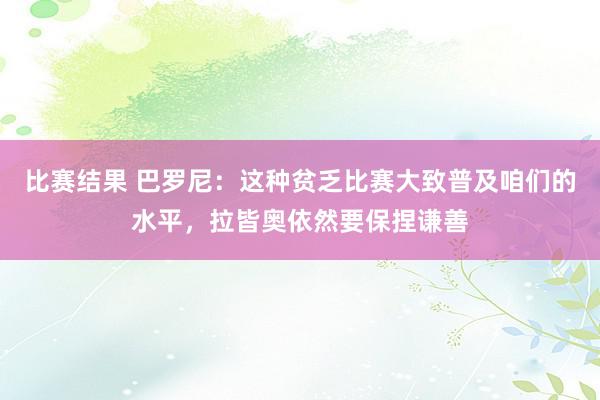 比赛结果 巴罗尼：这种贫乏比赛大致普及咱们的水平，拉皆奥依然要保捏谦善